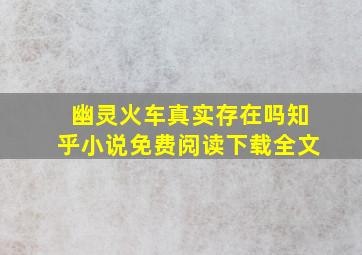 幽灵火车真实存在吗知乎小说免费阅读下载全文